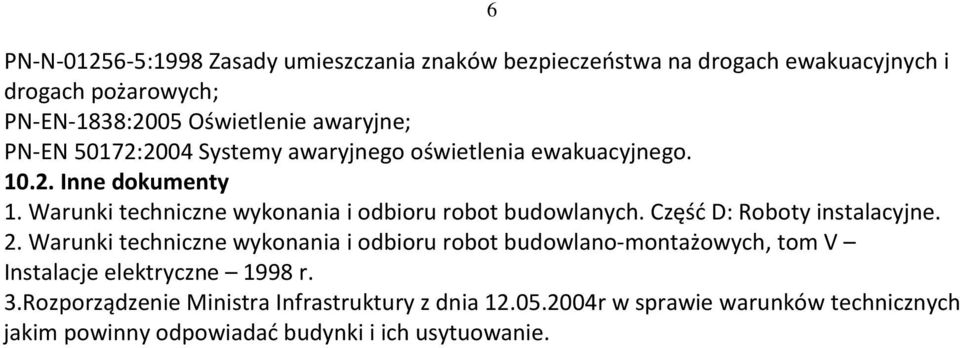 6

PN-N-01256-5:1998 Zasady umieszczania znaków bezpieczeństwa na drogach ewakuacyjnych i drogach pożarowych;
PN-EN-1838:2005 Oświetlenie awaryjne;
PN-EN 50172:2004 Systemy awaryjnego oświetlenia ewakuacyjnego.
10.2. Inne dokumenty
1. Warunki techniczne wykonania i odbioru robot budowlanych. Część D: Roboty instalacyjne.
2. Warunki techniczne wykonania i odbioru robot budowlano-montażowych, tom V – Instalacje elektryczne – 1998 r.
3.Rozporządzenie Ministra Infrastruktury z dnia 12.05.2004r w sprawie warunków technicznych jakim powinny odpowiadać budynki i ich usytuowanie.